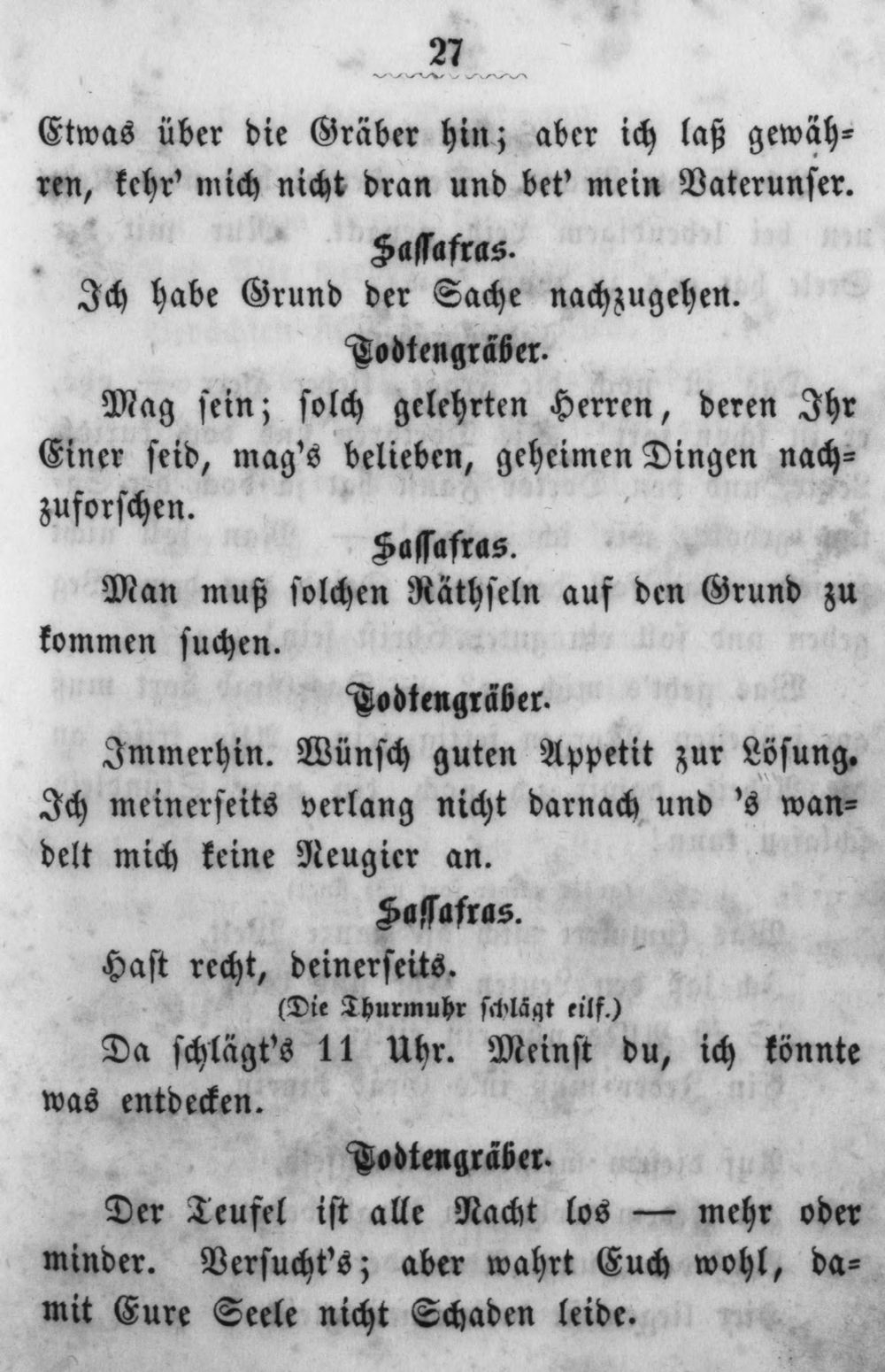 27

Etwas über die Gräber hin; aber ich laß gewähren, kehr' mich nicht dran und bet' mein Vaterunser.

Sassafras.

Ich habe Grund der Sache nachzugehen.

Todtengräber.

Mag sein; solch gelehrten Herren, deren Ihr Einer seid, mag's belieben, geheimen Dingen nachzuforschen.

Sassafras.

Man muß solchen Räthseln auf den Grund zu kommen suchen.

Todtengräber.

Immerhin. Wünsch guten Appetit zur Lösung. Ich meinerseits verlang nicht darnach und 's wandelt mich keine Neugier an.

Sassafras.

Hast recht, deinerseits.

(Die Thurmuhr schlägt eilf.)

Da schlägt's 11 Uhr. Meinst du, ich könnte was entdecken.

Todtengräber.

Der Teufel ist alle Nacht los — mehr oder minder. Versucht's; aber wahrt Euch wohl, damit Eure Seele nicht Schaden leide.